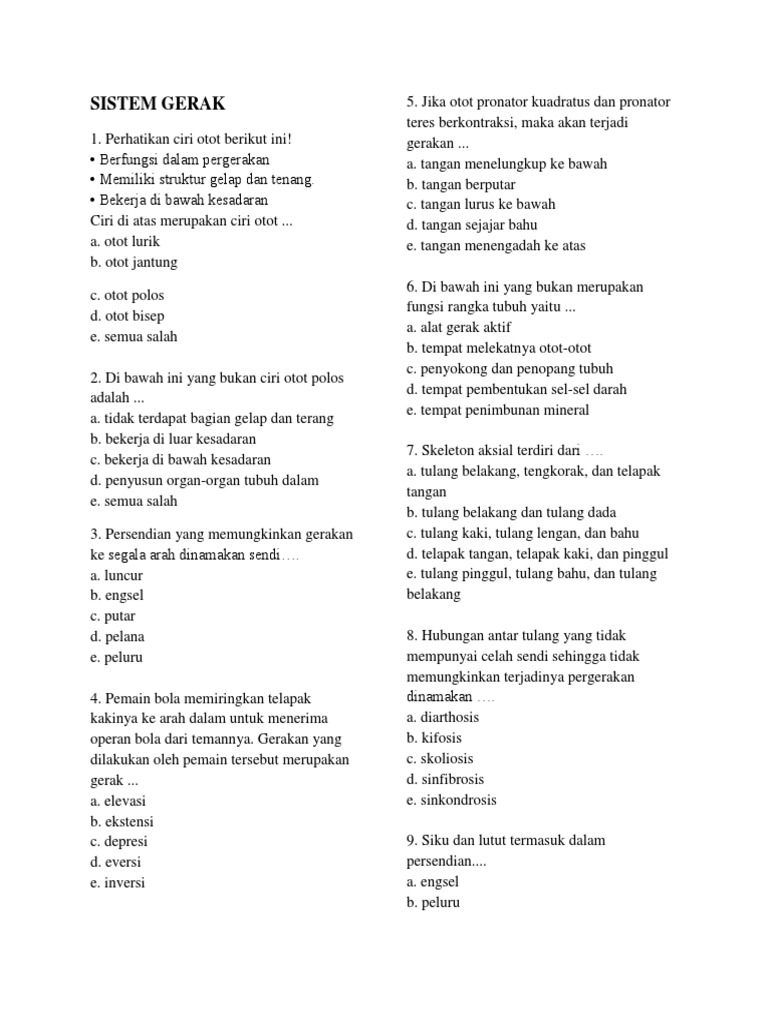 SISTEM GERAK

1. Perhatikan ciri otot berikut ini!
• Berfungsi dalam pergerakan
• Memiliki struktur gelap dan tenang.
• Bekerja di bawah kesadaran
Ciri di atas merupakan ciri otot ...
a. otot lurik
b. otot jantung
c. otot polos
d. otot bisep
e. semua salah

2. Di bawah ini yang bukan ciri otot polos adalah ...
a. tidak terdapat bagian gelap dan terang
b. bekerja di luar kesadaran
c. bekerja di bawah kesadaran
d. penyusun organ-organ tubuh dalam
e. semua salah

3. Persendian yang memungkinkan gerakan ke segala arah dinamakan sendi….
a. luncur
b. engsel
c. putar
d. pelana
e. peluru

4. Pemain bola memiringkan telapak kakinya ke arah dalam untuk menerima operan bola dari temannya. Gerakan yang dilakukan oleh pemain tersebut merupakan gerak ...
a. elevasi
b. ekstensi
c. depresi
d. eversi
e. inversi

5. Jika otot pronator kuadratus dan pronator teres berkontraksi, maka akan terjadi gerakan ...
a. tangan menelungkup ke bawah
b. tangan berputar
c. tangan lurus ke bawah
d. tangan sejajar bahu
e. tangan menengadah ke atas

6. Di bawah ini yang bukan merupakan fungsi rangka tubuh yaitu ...
a. alat gerak aktif
b. tempat melekatnya otot-otot
c. penyokong dan penopang tubuh
d. tempat pembentukan sel-sel darah
e. tempat penimbunan mineral

7. Skeleton aksial terdiri dari ….
a. tulang belakang, tengkorak, dan telapak tangan
b. tulang belakang dan tulang dada
c. tulang kaki, tulang lengan, dan bahu
d. telapak tangan, telapak kaki, dan pinggul
e. tulang pinggul, tulang bahu, dan tulang belakang

8. Hubungan antar tulang yang tidak mempunyai celah sendi sehingga tidak memungkinkan terjadinya pergerakan dinamakan ….
a. diarthosis
b. kifosis
c. skoliosis
d. sinfibrosis
e. sinkondrosis

9. Siku dan lutut termasuk dalam persendian....
a. engsel
b. peluru